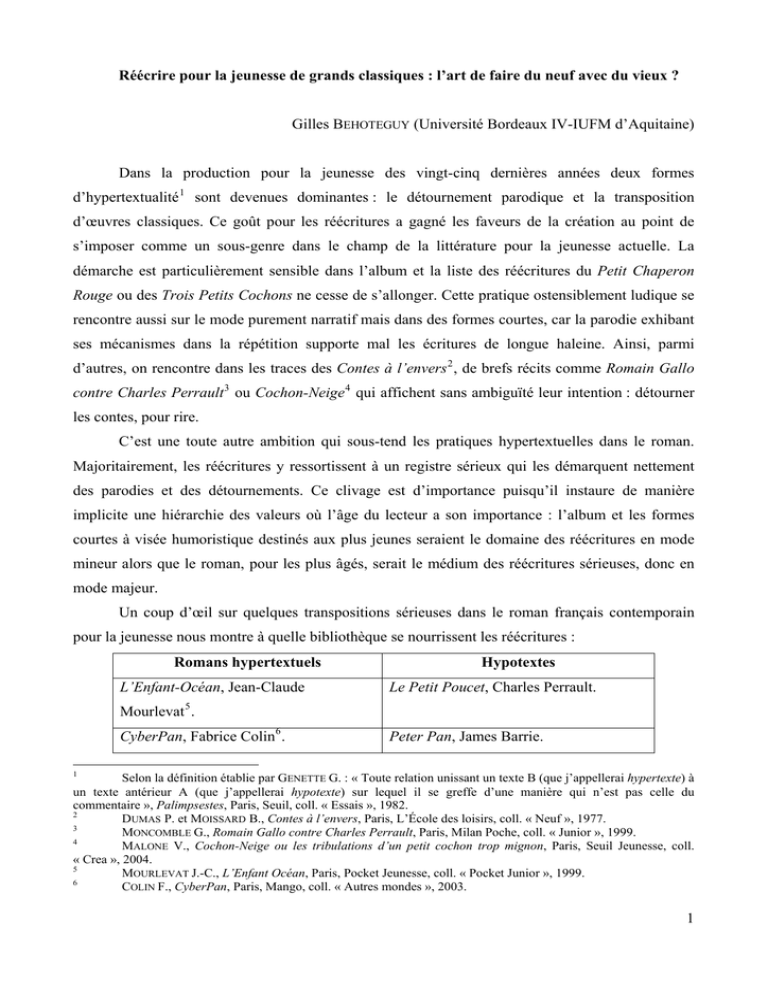 Réécrire pour la jeunesse de grands classiques : l'art de faire du neuf avec du vieux ?

Gilles BEHOTEGUY (Université Bordeaux IV-IUFM d'Aquitaine)

Dans la production pour la jeunesse des vingt-cinq dernières années deux formes d'hypertextualité$^{1}$ sont devenues dominantes : le détournement parodique et la transposition d'œuvres classiques. Ce goût pour les réécritures a gagné les faveurs de la création au point de s'imposer comme un sous-genre dans le champ de la littérature pour la jeunesse actuelle. La démarche est particulièrement sensible dans l'album et la liste des réécritures du Petit Chaperon Rouge ou des Trois Petits Cochons ne cesse de s'allonger. Cette pratique ostensiblement ludique se rencontre aussi sur le mode purement narratif mais dans des formes courtes, car la parodie exhibant ses mécanismes dans la répétition supporte mal les écritures de longue haleine. Ainsi, parmi d'autres, on rencontre dans les traces des Contes à l'envers$^{2}$, de brefs récits comme Romain Gallo contre Charles Perrault$^{3}$ ou Cochon-Neige$^{4}$ qui affichent sans ambiguïté leur intention : détourner les contes, pour rire.

C'est une toute autre ambition qui sous-tend les pratiques hypertextuelles dans le roman. Majoritairement, les réécritures y ressortissent à un registre sérieux qui les démarquent nettement des parodies et des détournements. Ce clivage est d'importance puisqu'il instaure de manière implicite une hiérarchie des valeurs où l'âge du lecteur a son importance : l'album et les formes courtes à visée humoristique destinés aux plus jeunes seraient le domaine des réécritures en mode mineur alors que le roman, pour les plus âgés, serait le médium des réécritures sérieuses, donc en mode majeur.

Un coup d'œil sur quelques transpositions sérieuses dans le roman français contemporain pour la jeunesse nous montre à quelle bibliothèque se nourrissent les réécritures :

| Romans hypertextuels | Hypotextes |
|---|---|
| L'Enfant-Océan, Jean-Claude Mourlevat$^{5}$. | Le Petit Poucet, Charles Perrault. |
| CyberPan, Fabrice Colin$^{6}$. | Peter Pan, James Barrie. |

$^{1}$ Selon la définition établie par GENETTE G. : « Toute relation unissant un texte B (que j'appellerai hypertexte) à un texte antérieur A (que j'appellerai hypotexte) sur lequel il se greffe d'une manière qui n'est pas celle du commentaire », Palimpsestes, Paris, Seuil, coll. « Essais », 1982.
$^{2}$ DUMAS P. et MOISSARD B., Contes à l'envers, Paris, L'École des loisirs, coll. « Neuf », 1977.
$^{3}$ MONCOMBLE G., Romain Gallo contre Charles Perrault, Paris, Milan Poche, coll. « Junior », 1999.
$^{4}$ MALONE V., Cochon-Neige ou les tribulations d'un petit cochon trop mignon, Paris, Seuil Jeunesse, coll. « Crea », 2004.
$^{5}$ MOURLEVAT J.-C., L'Enfant Océan, Paris, Pocket Jeunesse, coll. « Pocket Junior », 1999.
$^{6}$ COLIN F., CyberPan, Paris, Mango, coll. « Autres mondes », 2003.

1